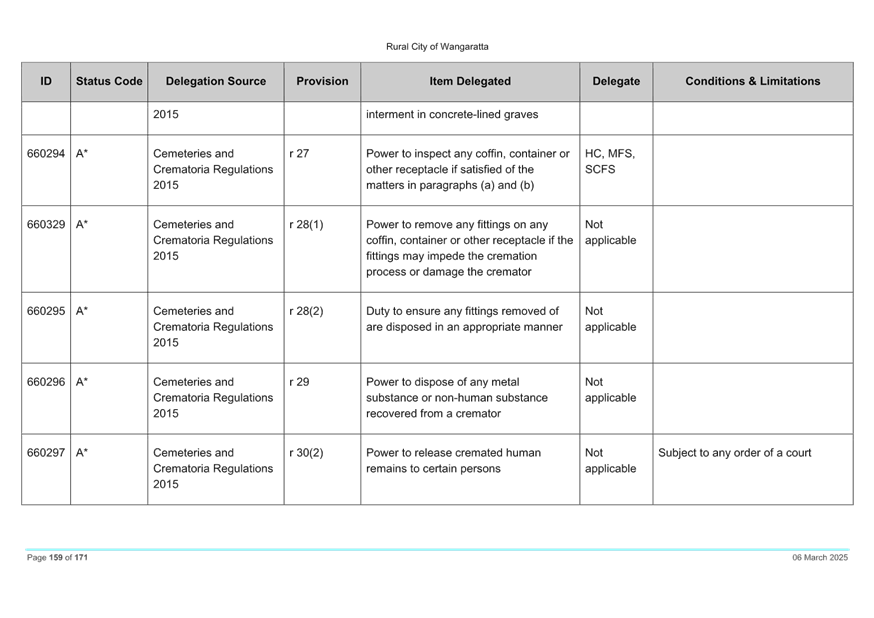 Rural City of Wangaratta

| ID | Status Code | Delegation Source | Provision | Item Delegated | Delegate | Conditions & Limitations |
|---|---|---|---|---|---|---|
| | | 2015 | | interment in concrete-lined graves | | |
| 660294 | A* | Cemeteries and Crematoria Regulations 2015 | r 27 | Power to inspect any coffin, container or other receptacle if satisfied of the matters in paragraphs (a) and (b) | HC, MFS, SCFS | |
| 660329 | A* | Cemeteries and Crematoria Regulations 2015 | r 28(1) | Power to remove any fittings on any coffin, container or other receptacle if the fittings may impede the cremation process or damage the cremator | Not applicable | |
| 660295 | A* | Cemeteries and Crematoria Regulations 2015 | r 28(2) | Duty to ensure any fittings removed of are disposed in an appropriate manner | Not applicable | |
| 660296 | A* | Cemeteries and Crematoria Regulations 2015 | r 29 | Power to dispose of any metal substance or non-human substance recovered from a cremator | Not applicable | |
| 660297 | A* | Cemeteries and Crematoria Regulations 2015 | r 30(2) | Power to release cremated human remains to certain persons | Not applicable | Subject to any order of a court |

Page 159 of 171

06 March 2025